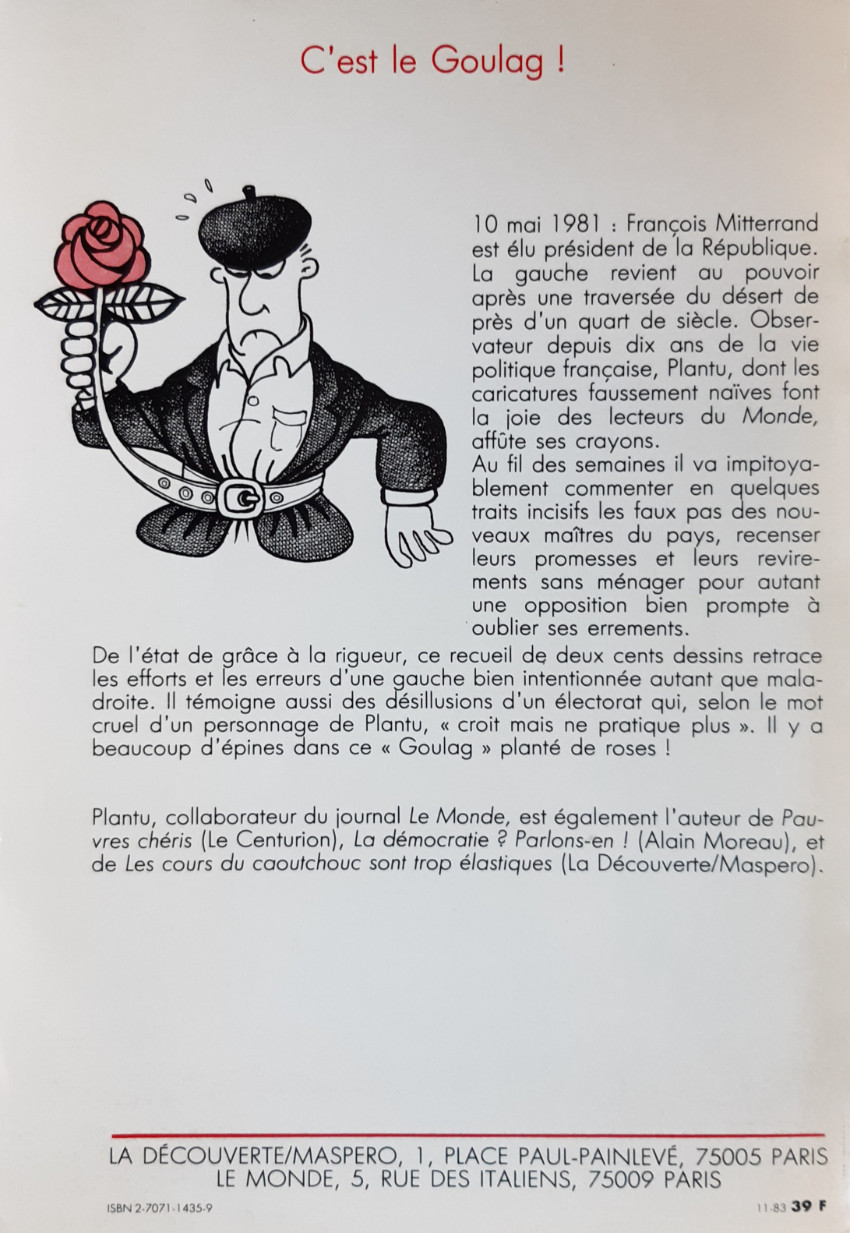 C'est le Goulag !

10 mai 1981 : François Mitterrand est élu président de la République. La gauche revient au pouvoir après une traversée du désert de près d'un quart de siècle. Observateur depuis dix ans de la vie politique française, Plantu, dont les caricatures faussement naïves font la joie des lecteurs du Monde, affûte ses crayons.
Au fil des semaines il va impitoyablement commenter en quelques traits incisifs les faux pas des nouveaux maîtres du pays, recenser leurs promesses et leurs revirements sans ménager pour autant une opposition bien prompte à oublier ses errements.
De l'état de grâce à la rigueur, ce recueil de deux cents dessins retrace les efforts et les erreurs d'une gauche bien intentionnée autant que maladroite. Il témoigne aussi des désillusions d'un électorat qui, selon le mot cruel d'un personnage de Plantu, « croit mais ne pratique plus ». Il y a beaucoup d'épines dans ce « Goulag » planté de roses !

Plantu, collaborateur du journal Le Monde, est également l'auteur de Pauvres chéris (Le Centurion), La démocratie ? Parlons-en ! (Alain Moreau), et de Les cours du caoutchouc sont trop élastiques (La Découverte/Maspero).

LA DÉCOUVERTE/MASPERO, 1, PLACE PAUL-PAINLEVÉ, 75005 PARIS
LE MONDE, 5, RUE DES ITALIENS, 75009 PARIS

ISBN 2-7071-1435-9

11-83 39 F